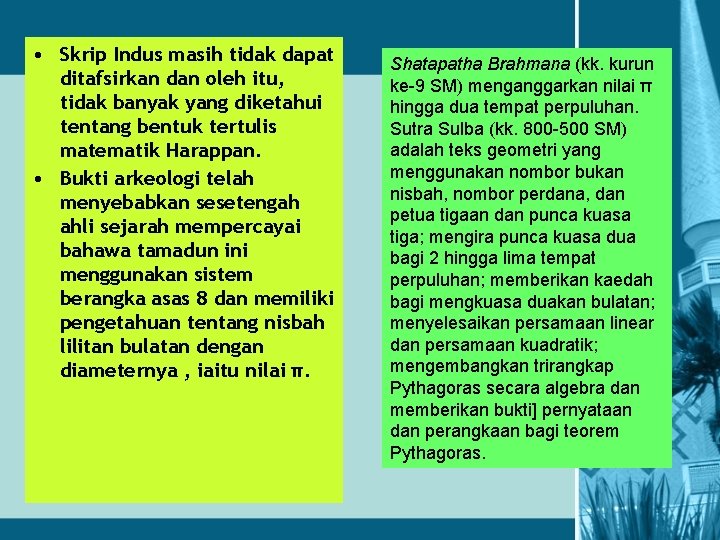 • Skrip Indus masih tidak dapat ditafsirkan dan oleh itu, tidak banyak yang diketahui tentang bentuk tertulis matematik Harappan.

• Bukti arkeologi telah menyebabkan sesetengah ahli sejarah mempercayai bahawa tamadun ini menggunakan sistem berangka asas 8 dan memiliki pengetahuan tentang nisbah lilitan bulatan dengan diameternya , iaitu nilai π.

Shatapatha Brahmana (kk. kurun ke-9 SM) menganggarkan nilai π hingga dua tempat perpuluhan. Sutra Sulba (kk. 800-500 SM) adalah teks geometri yang menggunakan nombor bukan nisbah, nombor perdana, dan petua tigaan dan punca kuasa tiga; mengira punca kuasa dua bagi 2 hingga lima tempat perpuluhan; memberikan kaedah bagi mengkuasa duakan bulatan; menyelesaikan persamaan linear dan persamaan kuadratik; mengembangkan trirangkap Pythagoras secara algebra dan memberikan bukti] pernyataan dan perangkaan bagi teorem Pythagoras.